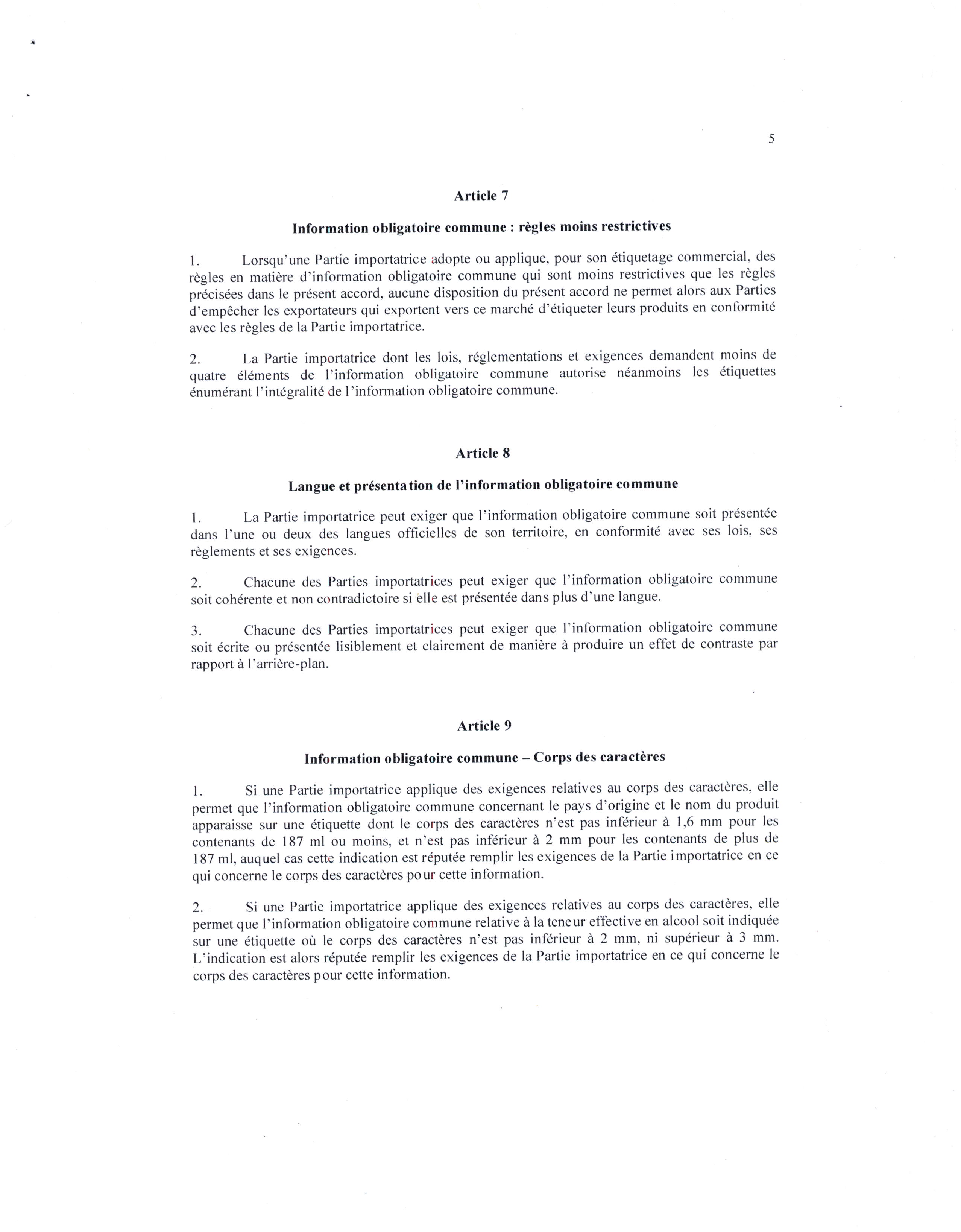 5

Article 7

Information obligatoire commune : règles moins restrictives

1. Lorsqu'une Partie importatrice adopte ou applique, pour son étiquetage commercial, des règles en matière d'information obligatoire commune qui sont moins restrictives que les règles précisées dans le présent accord, aucune disposition du présent accord ne permet alors aux Parties d'empêcher les exportateurs qui exportent vers ce marché d'étiqueter leurs produits en conformité avec les règles de la Partie importatrice.

2. La Partie importatrice dont les lois, réglementations et exigences demandent moins de quatre éléments de l'information obligatoire commune autorise néanmoins les étiquettes énumérant l'intégralité de l'information obligatoire commune.

Article 8

Langue et présentation de l'information obligatoire commune

1. La Partie importatrice peut exiger que l'information obligatoire commune soit présentée dans l'une ou deux des langues officielles de son territoire, en conformité avec ses lois, ses règlements et ses exigences.

2. Chacune des Parties importatrices peut exiger que l'information obligatoire commune soit cohérente et non contradictoire si elle est présentée dans plus d'une langue.

3. Chacune des Parties importatrices peut exiger que l'information obligatoire commune soit écrite ou présentée lisiblement et clairement de manière à produire un effet de contraste par rapport à l'arrière-plan.

Article 9

Information obligatoire commune – Corps des caractères

1. Si une Partie importatrice applique des exigences relatives au corps des caractères, elle permet que l'information obligatoire commune concernant le pays d'origine et le nom du produit apparaisse sur une étiquette dont le corps des caractères n'est pas inférieur à 1,6 mm pour les contenants de 187 ml ou moins, et n'est pas inférieur à 2 mm pour les contenants de plus de 187 ml, auquel cas cette indication est réputée remplir les exigences de la Partie importatrice en ce qui concerne le corps des caractères pour cette information.

2. Si une Partie importatrice applique des exigences relatives au corps des caractères, elle permet que l'information obligatoire commune relative à la teneur effective en alcool soit indiquée sur une étiquette où le corps des caractères n'est pas inférieur à 2 mm, ni supérieur à 3 mm. L'indication est alors réputée remplir les exigences de la Partie importatrice en ce qui concerne le corps des caractères pour cette information.